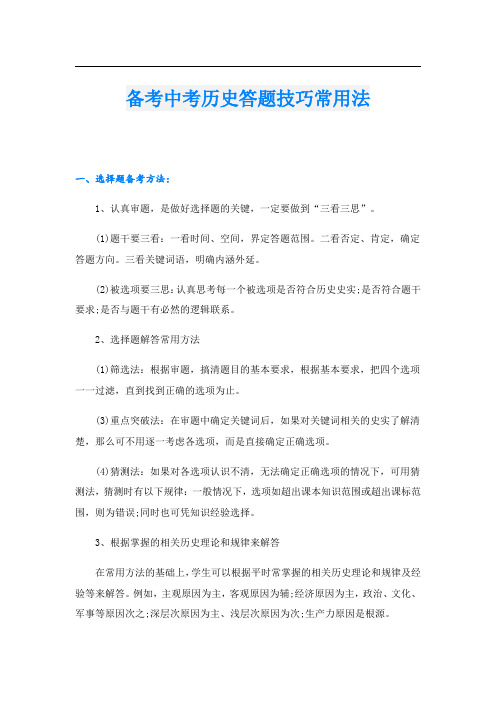 备考中考历史答题技巧常用法

一、选择题备考方法：

1、认真审题，是做好选择题的关键，一定要做到“三看三思”。

⑴题干要三看：一看时间、空间，界定答题范围。二看否定、肯定，确定答题方向。三看关键词语，明确内涵外延。

⑵被选项要三思：认真思考每一个被选项是否符合历史史实;是否符合题干要求;是否与题干有必然的逻辑联系。

2、选择题解答常用方法

⑴筛选法：根据审题，搞清题目的基本要求，根据基本要求，把四个选项一一过滤，直到找到正确的选项为止。

⑶重点突破法：在审题中确定关键词后，如果对关键词相关的史实了解清楚，那么可不用逐一考虑各选项，而是直接确定正确选项。

⑷猜测法：如果对各选项认识不清，无法确定正确选项的情况下，可用猜测法，猜测时有以下规律：一般情况下，选项如超出课本知识范围或超出课标范围，则为错误;同时也可凭知识经验选择。

3、根据掌握的相关历史理论和规律来解答

在常用方法的基础上，学生可以根据平时常掌握的相关历史理论和规律及经验等来解答。例如，主观原因为主，客观原因为辅;经济原因为主，政治、文化、军事等原因次之;深层次原因为主、浅层次原因为次;生产力原因是根源。